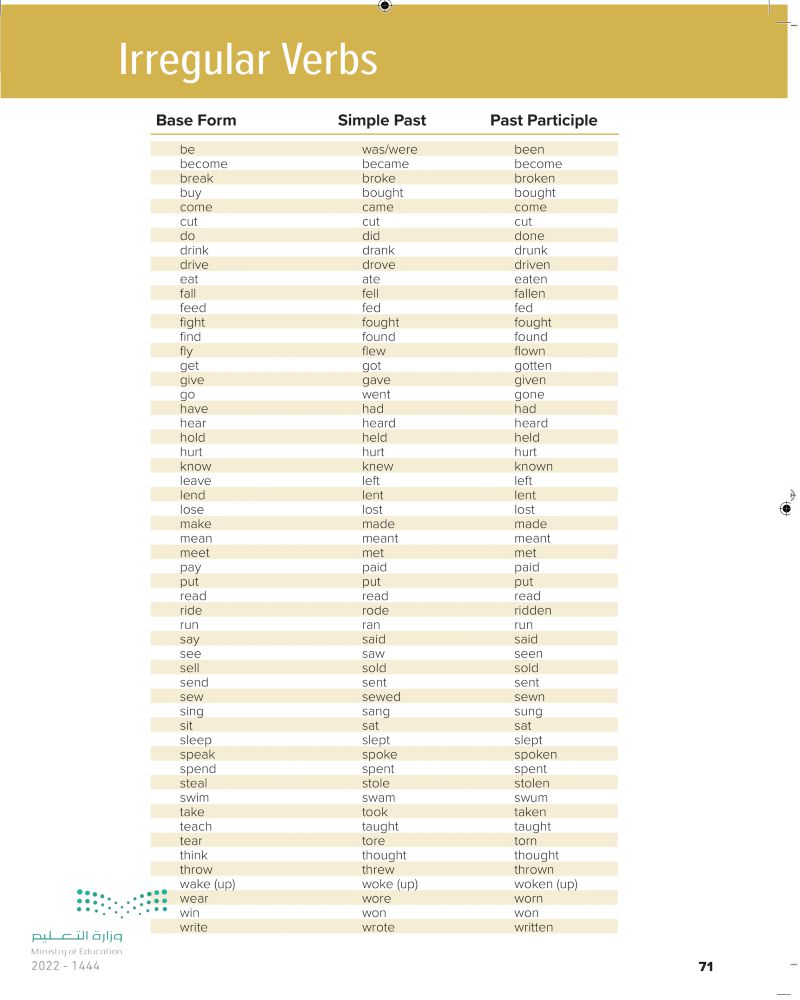 Irregular Verbs

| Base Form | Simple Past | Past Participle |
|---|---|---|
| be | was/were | been |
| become | became | become |
| break | broke | broken |
| buy | bought | bought |
| come | came | come |
| cut | cut | cut |
| do | did | done |
| drink | drank | drunk |
| drive | drove | driven |
| eat | ate | eaten |
| fall | fell | fallen |
| feed | fed | fed |
| fight | fought | fought |
| find | found | found |
| fly | flew | flown |
| get | got | gotten |
| give | gave | given |
| go | went | gone |
| have | had | had |
| hear | heard | heard |
| hold | held | held |
| hurt | hurt | hurt |
| know | knew | known |
| leave | left | left |
| lend | lent | lent |
| lose | lost | lost |
| make | made | made |
| mean | meant | meant |
| meet | met | met |
| pay | paid | paid |
| put | put | put |
| read | read | read |
| ride | rode | ridden |
| run | ran | run |
| say | said | said |
| see | saw | seen |
| sell | sold | sold |
| send | sent | sent |
| sew | sewed | sewn |
| sing | sang | sung |
| sit | sat | sat |
| sleep | slept | slept |
| speak | spoke | spoken |
| spend | spent | spent |
| steal | stole | stolen |
| swim | swam | swum |
| take | took | taken |
| teach | taught | taught |
| tear | tore | torn |
| think | thought | thought |
| throw | threw | thrown |
| wake (up) | woke (up) | woken (up) |
| wear | wore | worn |
| win | won | won |
| write | wrote | written |

وزارة التعليم
Ministry of Education
2022 - 1444

71